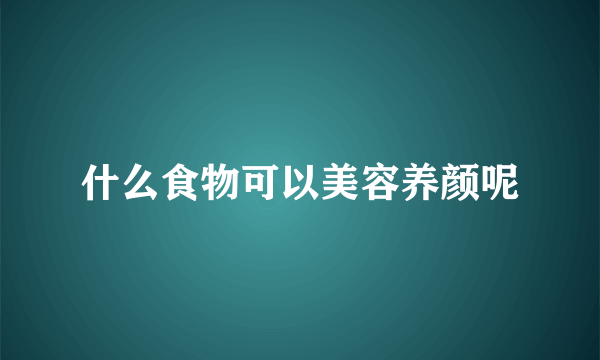 什么食物可以美容养颜呢